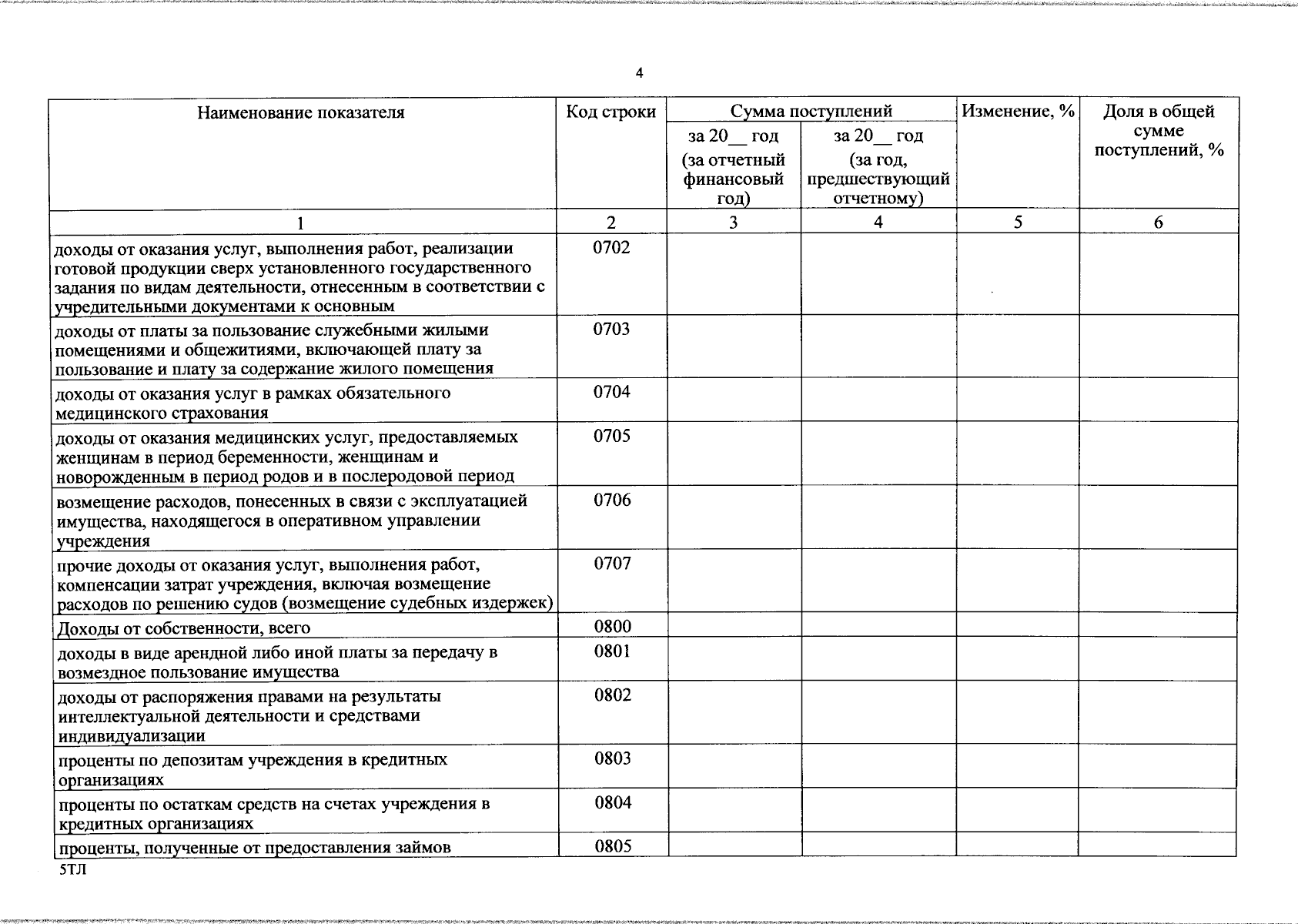 4

| Наименование показателя | Код строки | Сумма поступлений за 20__ год (за отчетный финансовый год) | Сумма поступлений за 20__ год (за год, предшествующий отчетному) | Изменение, % | Доля в общей сумме поступлений, % |
|---|---|---|---|---|---|
| 1 | 2 | 3 | 4 | 5 | 6 |
| доходы от оказания услуг, выполнения работ, реализации готовой продукции сверх установленного государственного задания по видам деятельности, отнесенным в соответствии с учредительными документами к основным | 0702 | | | | |
| доходы от платы за пользование служебными жилыми помещениями и общежитиями, включающей плату за пользование и плату за содержание жилого помещения | 0703 | | | | |
| доходы от оказания услуг в рамках обязательного медицинского страхования | 0704 | | | | |
| доходы от оказания медицинских услуг, предоставляемых женщинам в период беременности, женщинам и новорожденным в период родов и в послеродовой период | 0705 | | | | |
| возмещение расходов, понесенных в связи с эксплуатацией имущества, находящегося в оперативном управлении учреждения | 0706 | | | | |
| прочие доходы от оказания услуг, выполнения работ, компенсации затрат учреждения, включая возмещение расходов по решению судов (возмещение судебных издержек) | 0707 | | | | |
| Доходы от собственности, всего | 0800 | | | | |
| доходы в виде арендной либо иной платы за передачу в возмездное пользование имущества | 0801 | | | | |
| доходы от распоряжения правами на результаты интеллектуальной деятельности и средствами индивидуализации | 0802 | | | | |
| проценты по депозитам учреждения в кредитных организациях | 0803 | | | | |
| проценты по остаткам средств на счетах учреждения в кредитных организациях | 0804 | | | | |
| проценты, полученные от предоставления займов | 0805 | | | | |

5ТЛ